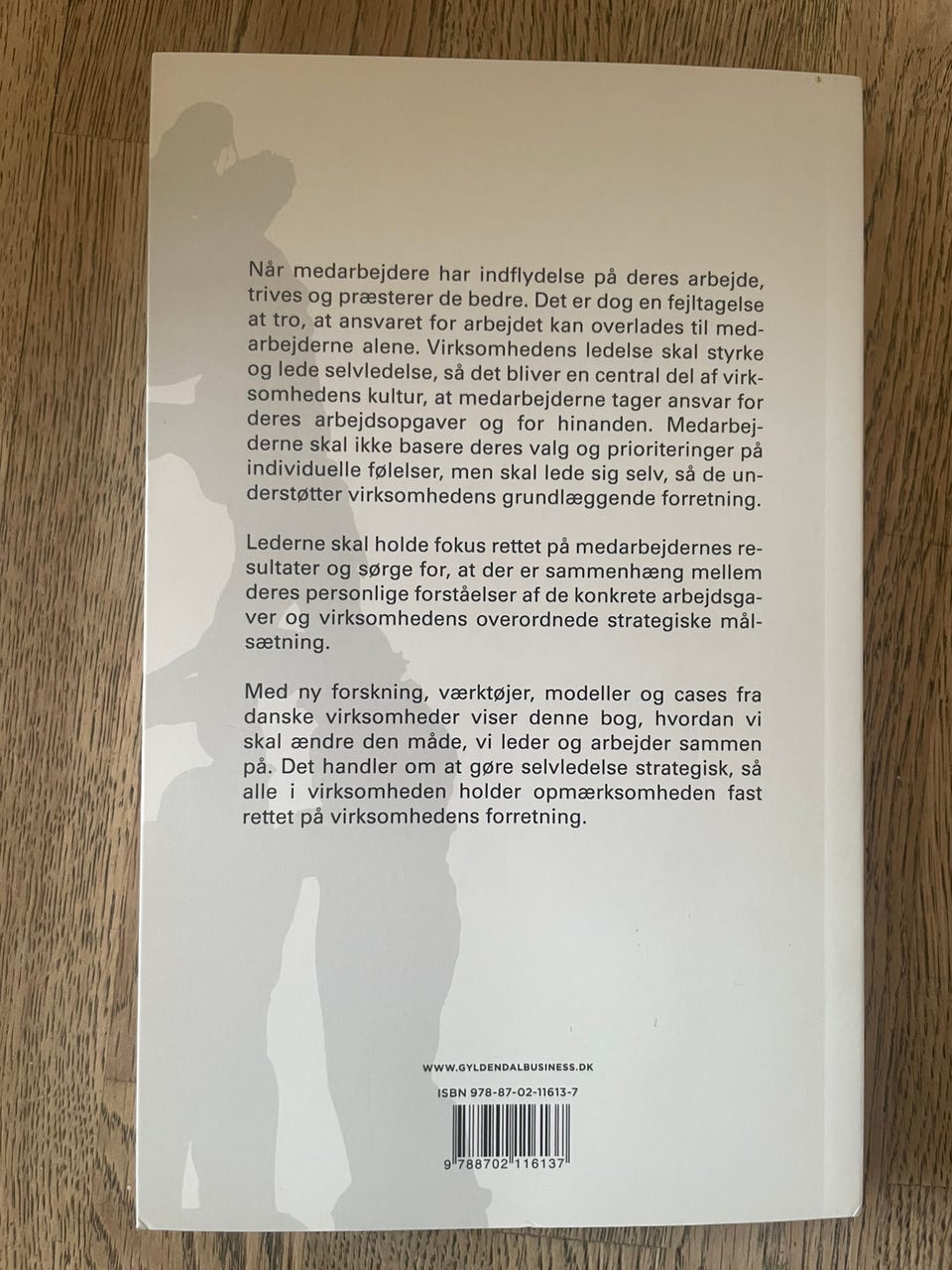 Når medarbejdere har indflydelse på deres arbejde, trives og præsterer de bedre. Det er dog en fejltagelse at tro, at ansvaret for arbejdet kan overlades til medarbejderne alene. Virksomhedens ledelse skal styrke og lede selvledelse, så det bliver en central del af virksomhedens kultur, at medarbejderne tager ansvar for deres arbejdsopgaver og for hinanden. Medarbejderne skal ikke basere deres valg og prioriteringer på individuelle følelser, men skal lede sig selv, så de understøtter virksomhedens grundlæggende forretning.

Lederne skal holde fokus rettet på medarbejdernes resultater og sørge for, at der er sammenhæng mellem deres personlige forståelser af de konkrete arbejdsgaver og virksomhedens overordnede strategiske målsætning.

Med ny forskning, værktøjer, modeller og cases fra danske virksomheder viser denne bog, hvordan vi skal ændre den måde, vi leder og arbejder sammen på. Det handler om at gøre selvledelse strategisk, så alle i virksomheden holder opmærksomheden fast rettet på virksomhedens forretning.

WWW.GYLDENDALBUSINESS.DK

ISBN 978-87-02-11613-7

9 788702 116137